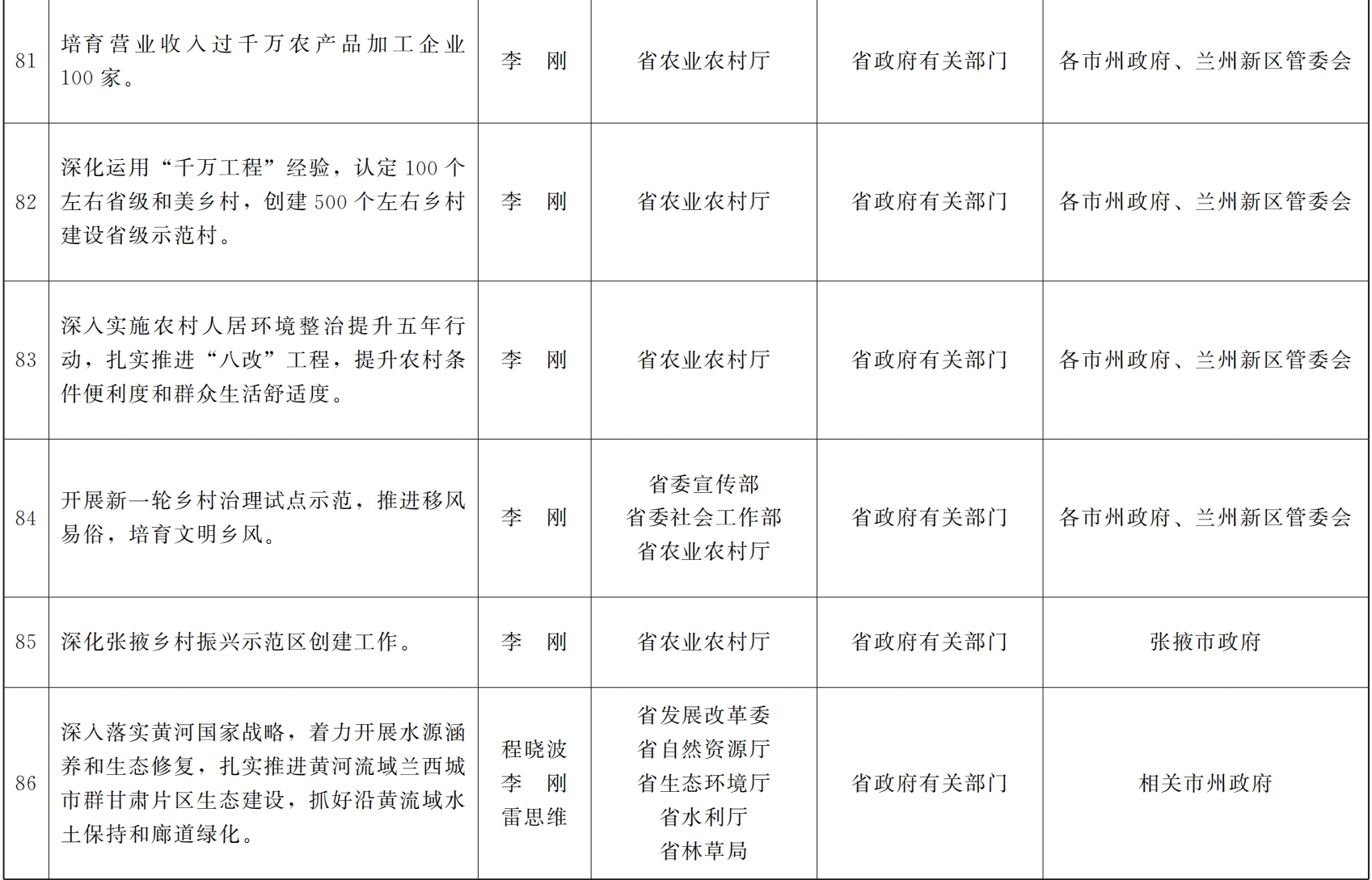 | 81 | 培育营业收入过千万农产品加工企业100家。 | 李　刚 | 省农业农村厅 | 省政府有关部门 | 各市州政府、兰州新区管委会 |
|---|---|---|---|---|---|
| 82 | 深化运用“千万工程”经验，认定100个左右省级和美乡村，创建500个左右乡村建设省级示范村。 | 李　刚 | 省农业农村厅 | 省政府有关部门 | 各市州政府、兰州新区管委会 |
| 83 | 深入实施农村人居环境整治提升五年行动，扎实推进“八改”工程，提升农村条件便利度和群众生活舒适度。 | 李　刚 | 省农业农村厅 | 省政府有关部门 | 各市州政府、兰州新区管委会 |
| 84 | 开展新一轮乡村治理试点示范，推进移风易俗，培育文明乡风。 | 李　刚 | 省委宣传部 省委社会工作部 省农业农村厅 | 省政府有关部门 | 各市州政府、兰州新区管委会 |
| 85 | 深化张掖乡村振兴示范区创建工作。 | 李　刚 | 省农业农村厅 | 省政府有关部门 | 张掖市政府 |
| 86 | 深入落实黄河国家战略，着力开展水源涵养和生态修复，扎实推进黄河流域兰西城市群甘肃片区生态建设，抓好沿黄流域水土保持和廊道绿化。 | 程晓波 李　刚 雷思维 | 省发展改革委 省自然资源厅 省生态环境厅 省水利厅 省林草局 | 省政府有关部门 | 相关市州政府 |